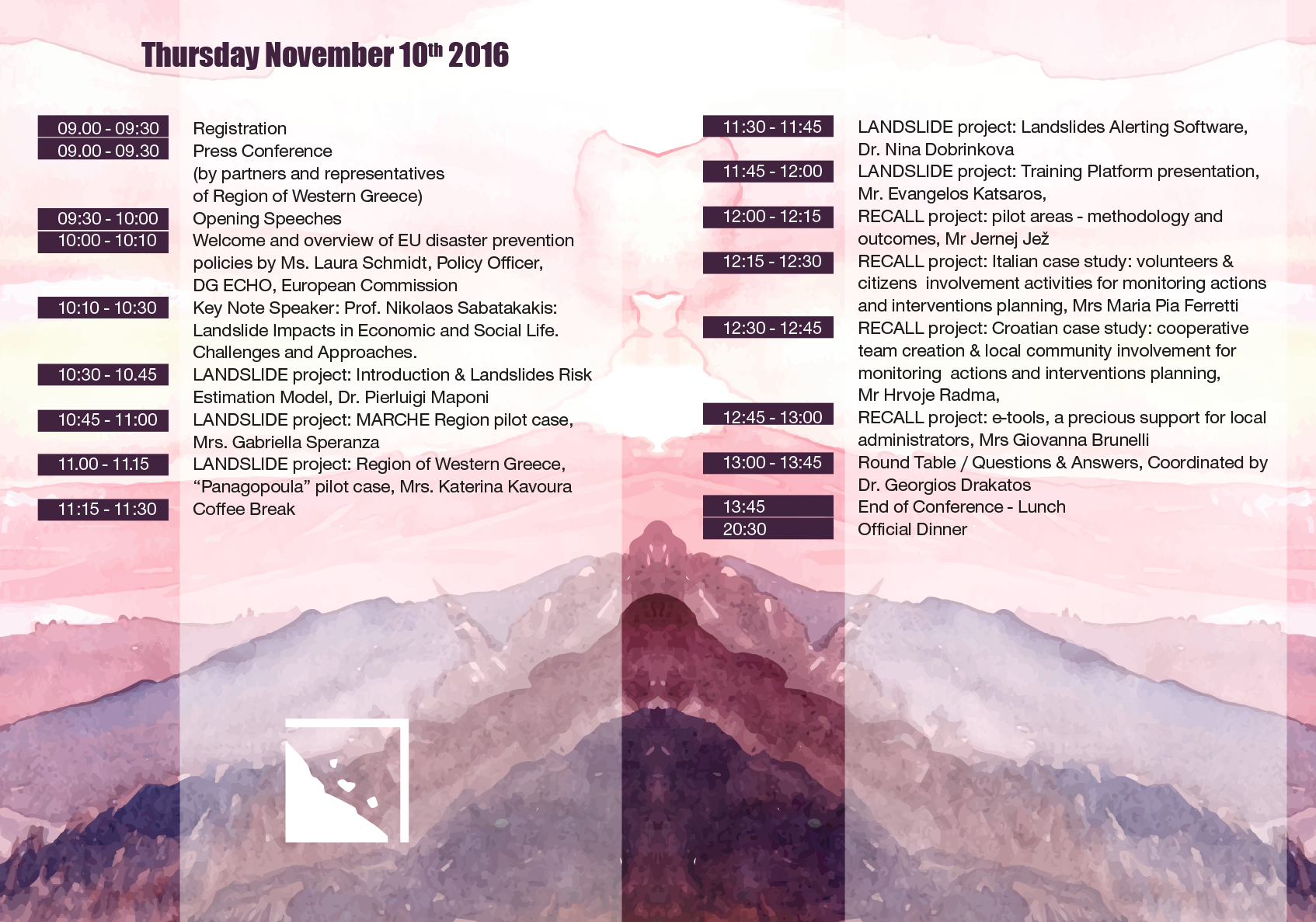 Thursday November 10th 2016

09.00 - 09:30 Registration
09.00 - 09.30 Press Conference (by partners and representatives of Region of Western Greece)
09:30 - 10:00 Opening Speeches
10:00 - 10:10 Welcome and overview of EU disaster prevention policies by Ms. Laura Schmidt, Policy Officer, DG ECHO, European Commission
10:10 - 10:30 Key Note Speaker: Prof. Nikolaos Sabatakakis: Landslide Impacts in Economic and Social Life. Challenges and Approaches.
10:30 - 10.45 LANDSLIDE project: Introduction & Landslides Risk Estimation Model, Dr. Pierluigi Maponi
10:45 - 11:00 LANDSLIDE project: MARCHE Region pilot case, Mrs. Gabriella Speranza
11.00 - 11.15 LANDSLIDE project: Region of Western Greece, “Panagopoula” pilot case, Mrs. Katerina Kavoura
11:15 - 11:30 Coffee Break

11:30 - 11:45 LANDSLIDE project: Landslides Alerting Software, Dr. Nina Dobrinkova
11:45 - 12:00 LANDSLIDE project: Training Platform presentation, Mr. Evangelos Katsaros,
12:00 - 12:15 RECALL project: pilot areas - methodology and outcomes, Mr Jernej Jež
12:15 - 12:30 RECALL project: Italian case study: volunteers & citizens involvement activities for monitoring actions and interventions planning, Mrs Maria Pia Ferretti
12:30 - 12:45 RECALL project: Croatian case study: cooperative team creation & local community involvement for monitoring actions and interventions planning, Mr Hrvoje Radma,
12:45 - 13:00 RECALL project: e-tools, a precious support for local administrators, Mrs Giovanna Brunelli
13:00 - 13:45 Round Table / Questions & Answers, Coordinated by Dr. Georgios Drakatos
13:45 End of Conference - Lunch
20:30 Official Dinner